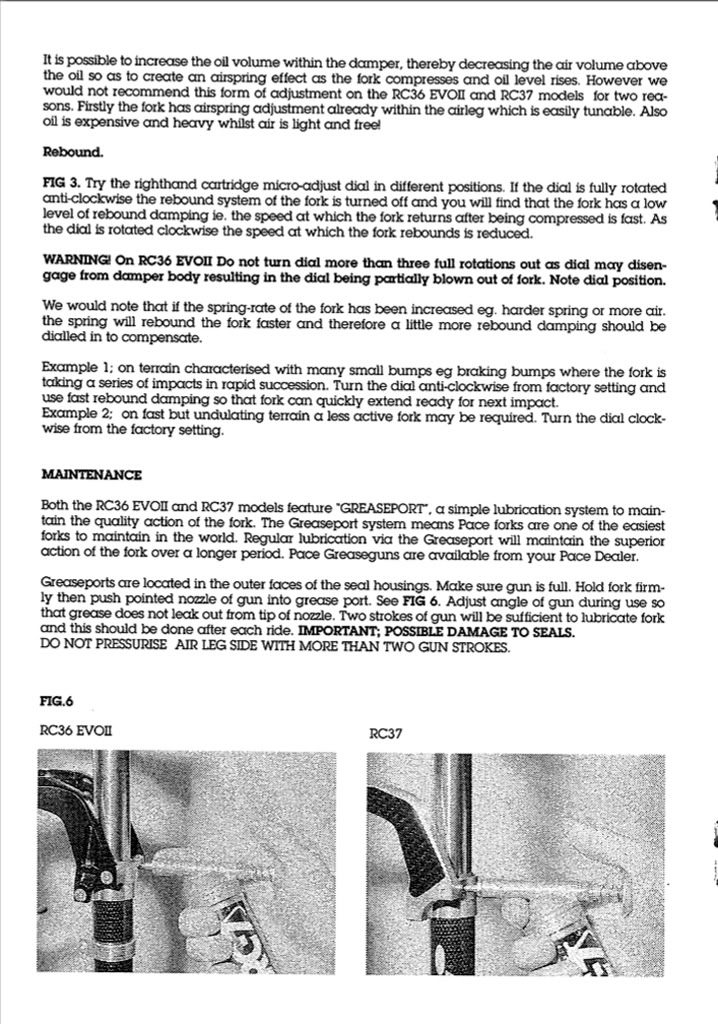 It is possible to increase the oil volume within the damper, thereby decreasing the air volume above the oil so as to create an airspring effect as the fork compresses and oil level rises. However we would not recommend this form of adjustment on the RC36 EVOII and RC37 models for two reasons. Firstly the fork has airspring adjustment already within the airleg which is easily tunable. Also oil is expensive and heavy whilst air is light and free!

Rebound.

FIG 3. Try the righthand cartridge micro-adjust dial in different positions. If the dial is fully rotated anti-clockwise the rebound system of the fork is turned off and you will find that the fork has a low level of rebound damping ie. the speed at which the fork returns after being compressed is fast. As the dial is rotated clockwise the speed at which the fork rebounds is reduced.

WARNING! On RC36 EVOII Do not turn dial more than three full rotations out as dial may disengage from damper body resulting in the dial being partially blown out of fork. Note dial position.

We would note that if the spring-rate of the fork has been increased eg. harder spring or more air. the spring will rebound the fork faster and therefore a little more rebound damping should be dialled in to compensate.

Example 1; on terrain characterised with many small bumps eg braking bumps where the fork is taking a series of impacts in rapid succession. Turn the dial anti-clockwise from factory setting and use fast rebound damping so that fork can quickly extend ready for next impact.
Example 2; on fast but undulating terrain a less active fork may be required. Turn the dial clockwise from the factory setting.

MAINTENANCE

Both the RC36 EVOII and RC37 models feature "GREASEPORT", a simple lubrication system to maintain the quality action of the fork. The Greaseport system means Pace forks are one of the easiest forks to maintain in the world. Regular lubrication via the Greaseport will maintain the superior action of the fork over a longer period. Pace Greaseguns are available from your Pace Dealer.

Greaseports are located in the outer faces of the seal housings. Make sure gun is full. Hold fork firmly then push pointed nozzle of gun into grease port. See FIG 6. Adjust angle of gun during use so that grease does not leak out from tip of nozzle. Two strokes of gun will be sufficient to lubricate fork and this should be done after each ride. IMPORTANT; POSSIBLE DAMAGE TO SEALS.
DO NOT PRESSURISE AIR LEG SIDE WITH MORE THAN TWO GUN STROKES.

FIG.6

RC36 EVOII

RC37